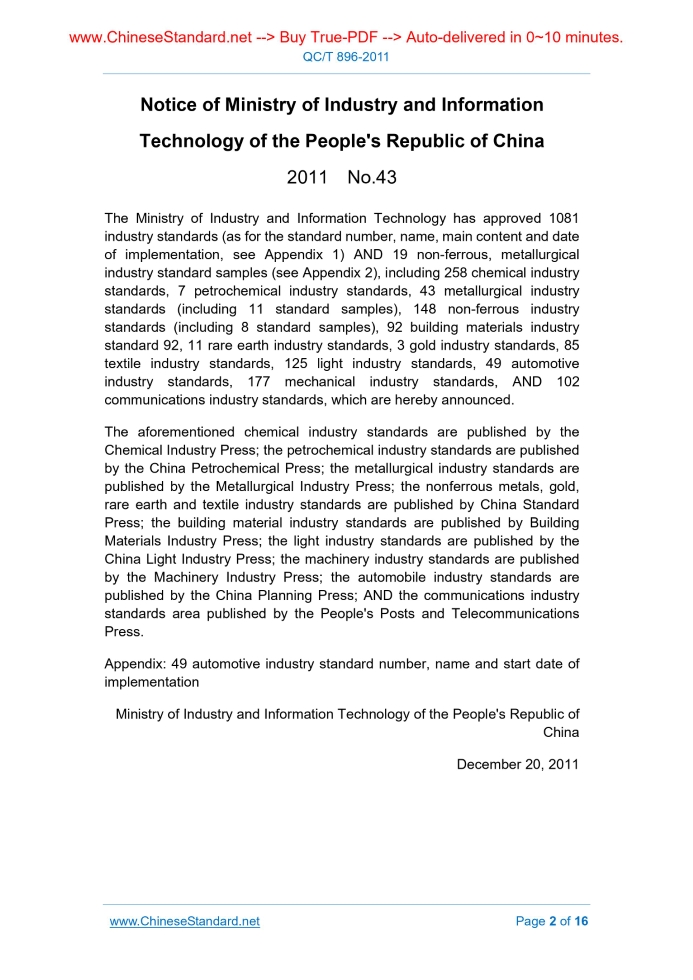 www.ChineseStandard.net --> Buy True-PDF --> Auto-delivered in 0~10 minutes.
QC/T 896-2011

Notice of Ministry of Industry and Information Technology of the People's Republic of China

2011 No.43

The Ministry of Industry and Information Technology has approved 1081 industry standards (as for the standard number, name, main content and date of implementation, see Appendix 1) AND 19 non-ferrous, metallurgical industry standard samples (see Appendix 2), including 258 chemical industry standards, 7 petrochemical industry standards, 43 metallurgical industry standards (including 11 standard samples), 148 non-ferrous industry standards (including 8 standard samples), 92 building materials industry standard 92, 11 rare earth industry standards, 3 gold industry standards, 85 textile industry standards, 125 light industry standards, 49 automotive industry standards, 177 mechanical industry standards, AND 102 communications industry standards, which are hereby announced.

The aforementioned chemical industry standards are published by the Chemical Industry Press; the petrochemical industry standards are published by the China Petrochemical Press; the metallurgical industry standards are published by the Metallurgical Industry Press; the nonferrous metals, gold, rare earth and textile industry standards are published by China Standard Press; the building material industry standards are published by Building Materials Industry Press; the light industry standards are published by the China Light Industry Press; the machinery industry standards are published by the Machinery Industry Press; the automobile industry standards are published by the China Planning Press; AND the communications industry standards area published by the People's Posts and Telecommunications Press.

Appendix: 49 automotive industry standard number, name and start date of implementation

Ministry of Industry and Information Technology of the People's Republic of China

December 20, 2011

www.ChineseStandard.net
Page 2 of 16